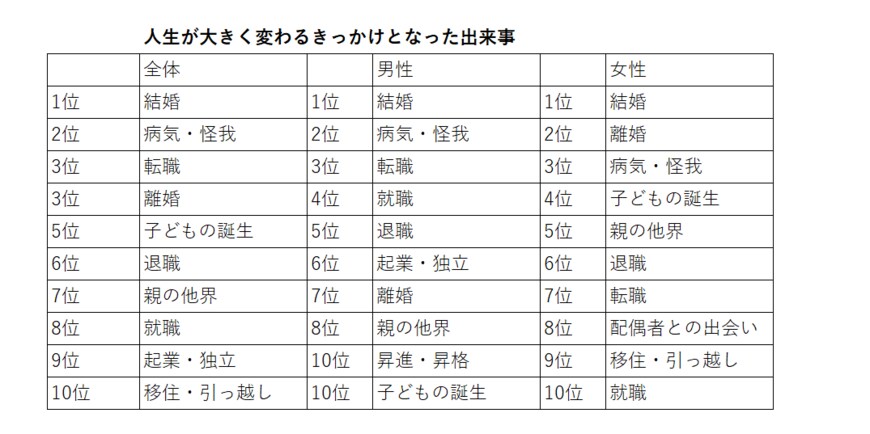 人生が大きく変わるきっかけとなった出来事

| | 全体 | | 男性 | | 女性 |
|---|---|---|---|---|---|
| 1位 | 結婚 | 1位 | 結婚 | 1位 | 結婚 |
| 2位 | 病気・怪我 | 2位 | 病気・怪我 | 2位 | 離婚 |
| 3位 | 転職 | 3位 | 転職 | 3位 | 病気・怪我 |
| 3位 | 離婚 | 4位 | 就職 | 4位 | 子どもの誕生 |
| 5位 | 子どもの誕生 | 5位 | 退職 | 5位 | 親の他界 |
| 6位 | 退職 | 6位 | 起業・独立 | 6位 | 退職 |
| 7位 | 親の他界 | 7位 | 離婚 | 7位 | 転職 |
| 8位 | 就職 | 8位 | 親の他界 | 8位 | 配偶者との出会い |
| 9位 | 起業・独立 | 10位 | 昇進・昇格 | 9位 | 移住・引っ越し |
| 10位 | 移住・引っ越し | 10位 | 子どもの誕生 | 10位 | 就職 |